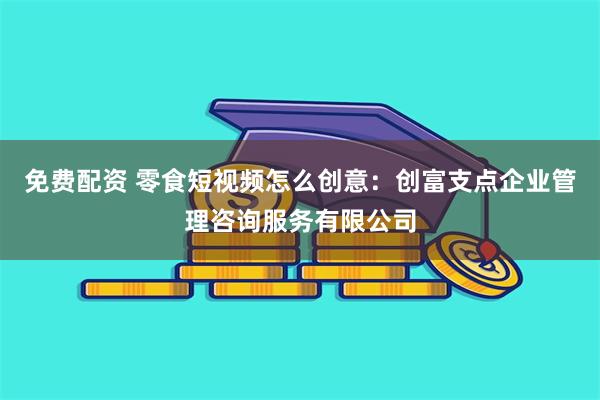 免费配资 零食短视频怎么创意：创富支点企业管理咨询服务有限公司